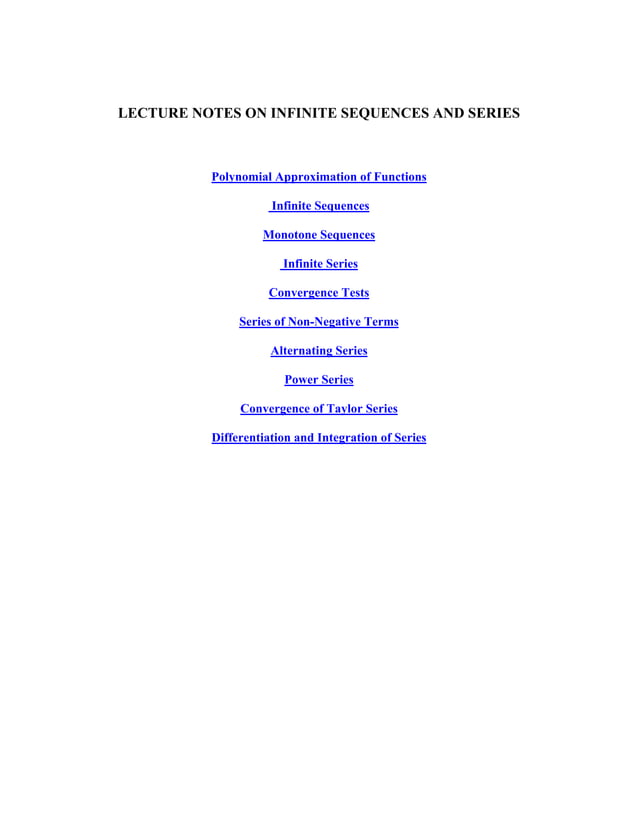 LECTURE NOTES ON INFINITE SEQUENCES AND SERIES

Polynomial Approximation of Functions

Infinite Sequences

Monotone Sequences

Infinite Series

Convergence Tests

Series of Non-Negative Terms

Alternating Series

Power Series

Convergence of Taylor Series

Differentiation and Integration of Series